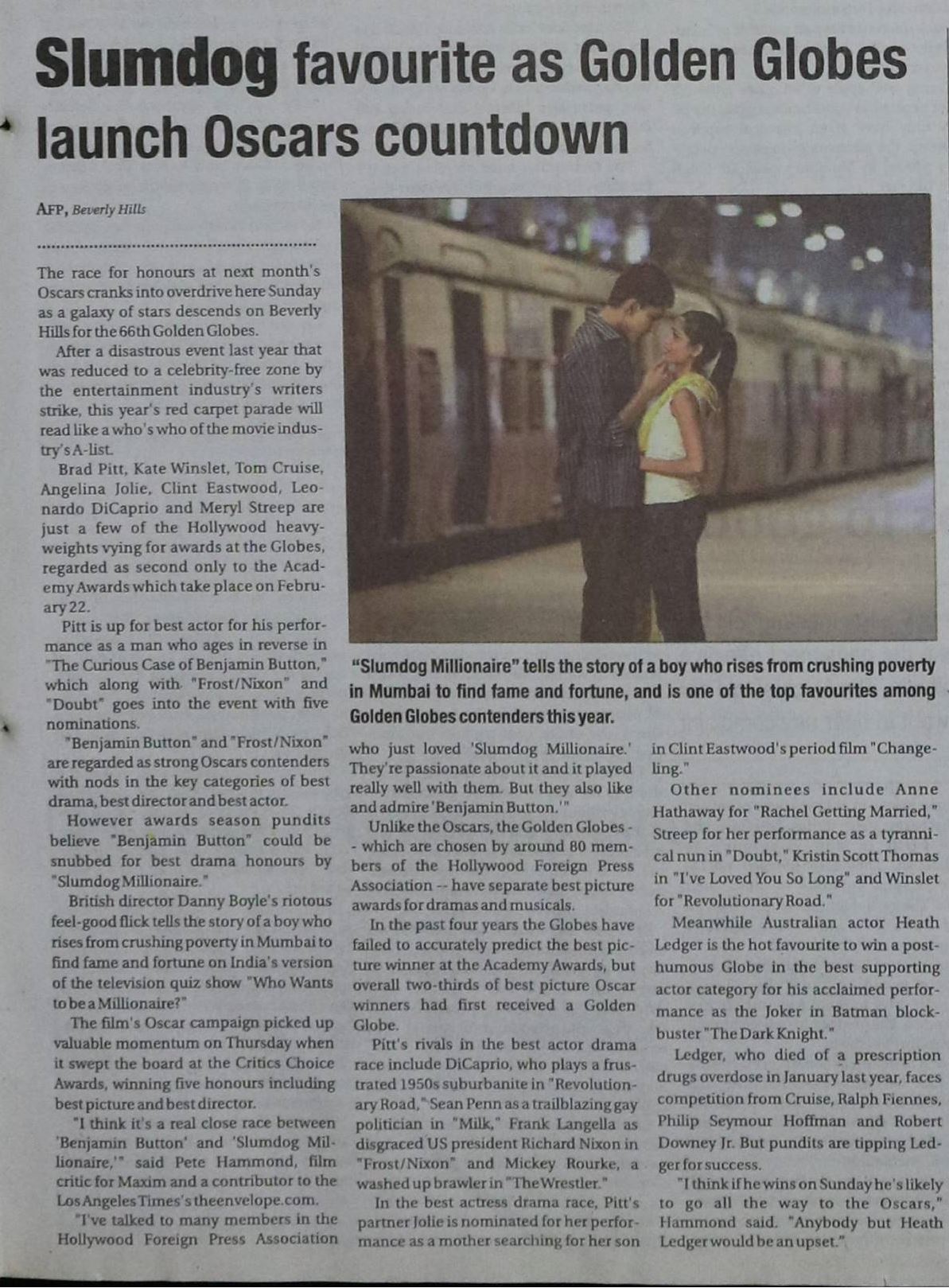 Slumdog favourite as Golden Globes launch Oscars countdown

AFP, Beverly Hills

The race for honours at next month's Oscars cranks into overdrive here Sunday as a galaxy of stars descends on Beverly Hills for the 66th Golden Globes.

After a disastrous event last year that was reduced to a celebrity-free zone by the entertainment industry's writers strike, this year's red carpet parade will read like a who's who of the movie industry's A-list.

Brad Pitt, Kate Winslet, Tom Cruise, Angelina Jolie, Clint Eastwood, Leonardo DiCaprio and Meryl Streep are just a few of the Hollywood heavyweights vying for awards at the Globes, regarded as second only to the Academy Awards which take place on February 22.

Pitt is up for best actor for his performance as a man who ages in reverse in "The Curious Case of Benjamin Button," which along with "Frost/Nixon" and "Doubt" goes into the event with five nominations.

"Benjamin Button" and "Frost/Nixon" are regarded as strong Oscars contenders with nods in the key categories of best drama, best director and best actor.

However awards season pundits believe "Benjamin Button" could be snubbed for best drama honours by "Slumdog Millionaire."

British director Danny Boyle's riotous feel-good flick tells the story of a boy who rises from crushing poverty in Mumbai to find fame and fortune on India's version of the television quiz show "Who Wants to be a Millionaire?"

The film's Oscar campaign picked up valuable momentum on Thursday when it swept the board at the Critics Choice Awards, winning five honours including best picture and best director.

"I think it's a real close race between 'Benjamin Button' and 'Slumdog Millionaire,'" said Pete Hammond, film critic for Maxim and a contributor to the Los Angeles Times's theenvelope.com.

"I've talked to many members in the Hollywood Foreign Press Association who just loved 'Slumdog Millionaire.' They're passionate about it and it played really well with them. But they also like and admire 'Benjamin Button.'"

Unlike the Oscars, the Golden Globes -- which are chosen by around 80 members of the Hollywood Foreign Press Association -- have separate best picture awards for dramas and musicals.

In the past four years the Globes have failed to accurately predict the best picture winner at the Academy Awards, but overall two-thirds of best picture Oscar winners had first received a Golden Globe.

Pitt's rivals in the best actor drama race include DiCaprio, who plays a frustrated 1950s suburbanite in "Revolutionary Road," Sean Penn as a trailblazing gay politician in "Milk," Frank Langella as disgraced US president Richard Nixon in "Frost/Nixon" and Mickey Rourke, a washed up brawler in "The Wrestler."

In the best actress drama race, Pitt's partner Jolie is nominated for her performance as a mother searching for her son in Clint Eastwood's period film "Changeling."

Other nominees include Anne Hathaway for "Rachel Getting Married," Streep for her performance as a tyrannical nun in "Doubt," Kristin Scott Thomas in "I've Loved You So Long" and Winslet for "Revolutionary Road."

Meanwhile Australian actor Heath Ledger is the hot favourite to win a posthumous Globe in the best supporting actor category for his acclaimed performance as the Joker in Batman blockbuster "The Dark Knight."

Ledger, who died of a prescription drugs overdose in January last year, faces competition from Cruise, Ralph Fiennes, Philip Seymour Hoffman and Robert Downey Jr. But pundits are tipping Ledger for success.

"I think if he wins on Sunday he's likely to go all the way to the Oscars," Hammond said. "Anybody but Heath Ledger would be an upset."

"Slumdog Millionaire" tells the story of a boy who rises from crushing poverty in Mumbai to find fame and fortune, and is one of the top favourites among Golden Globes contenders this year.